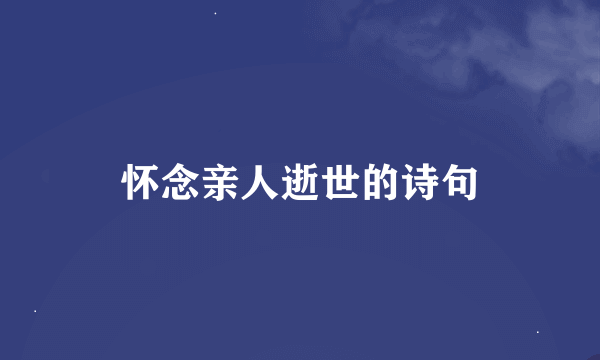 怀念亲人逝世的诗句